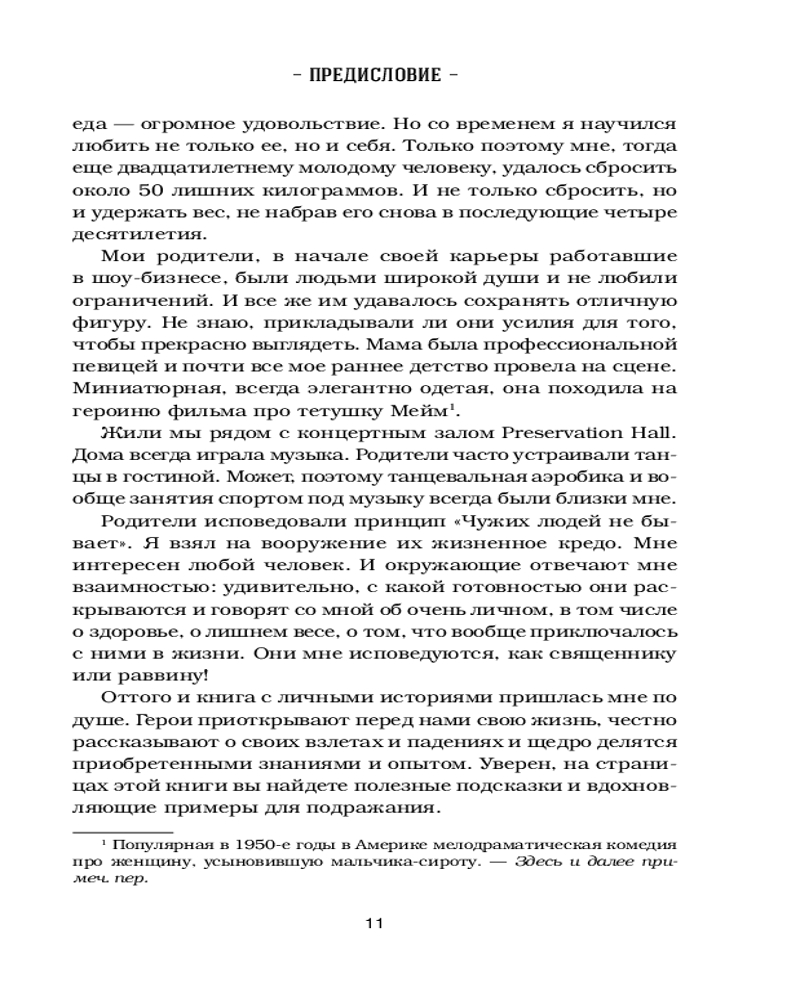 – ПРЕДИСЛОВИЕ –

еда — огромное удовольствие. Но со временем я научился любить не только ее, но и себя. Только поэтому мне, тогда еще двадцатилетнему молодому человеку, удалось сбросить около 50 лишних килограммов. И не только сбросить, но и удержать вес, не набрав его снова в последующие четыре десятилетия.

Мои родители, в начале своей карьеры работавшие в шоу-бизнесе, были людьми широкой души и не любили ограничений. И все же им удавалось сохранять отличную фигуру. Не знаю, прикладывали ли они усилия для того, чтобы прекрасно выглядеть. Мама была профессиональной певицей и почти все мое раннее детство провела на сцене. Миниатюрная, всегда элегантно одетая, она походила на героиню фильма про тетушку Мейм$^1$.

Жили мы рядом с концертным залом Preservation Hall. Дома всегда играла музыка. Родители часто устраивали танцы в гостиной. Может, поэтому танцевальная аэробика и вообще занятия спортом под музыку всегда были близки мне.

Родители исповедовали принцип «Чужих людей не бывает». Я взял на вооружение их жизненное кредо. Мне интересен любой человек. И окружающие отвечают мне взаимностью: удивительно, с какой готовностью они раскрываются и говорят со мной об очень личном, в том числе о здоровье, о лишнем весе, о том, что вообще приключалось с ними в жизни. Они мне исповедуются, как священнику или раввину!

Оттого и книга с личными историями пришлась мне по душе. Герои приоткрывают перед нами свою жизнь, честно рассказывают о своих взлетах и падениях и щедро делятся приобретенными знаниями и опытом. Уверен, на страницах этой книги вы найдете полезные подсказки и вдохновляющие примеры для подражания.

$^1$ Популярная в 1950-е годы в Америке мелодраматическая комедия про женщину, усыновившую мальчика-сироту. — Здесь и далее примеч. пер.

11